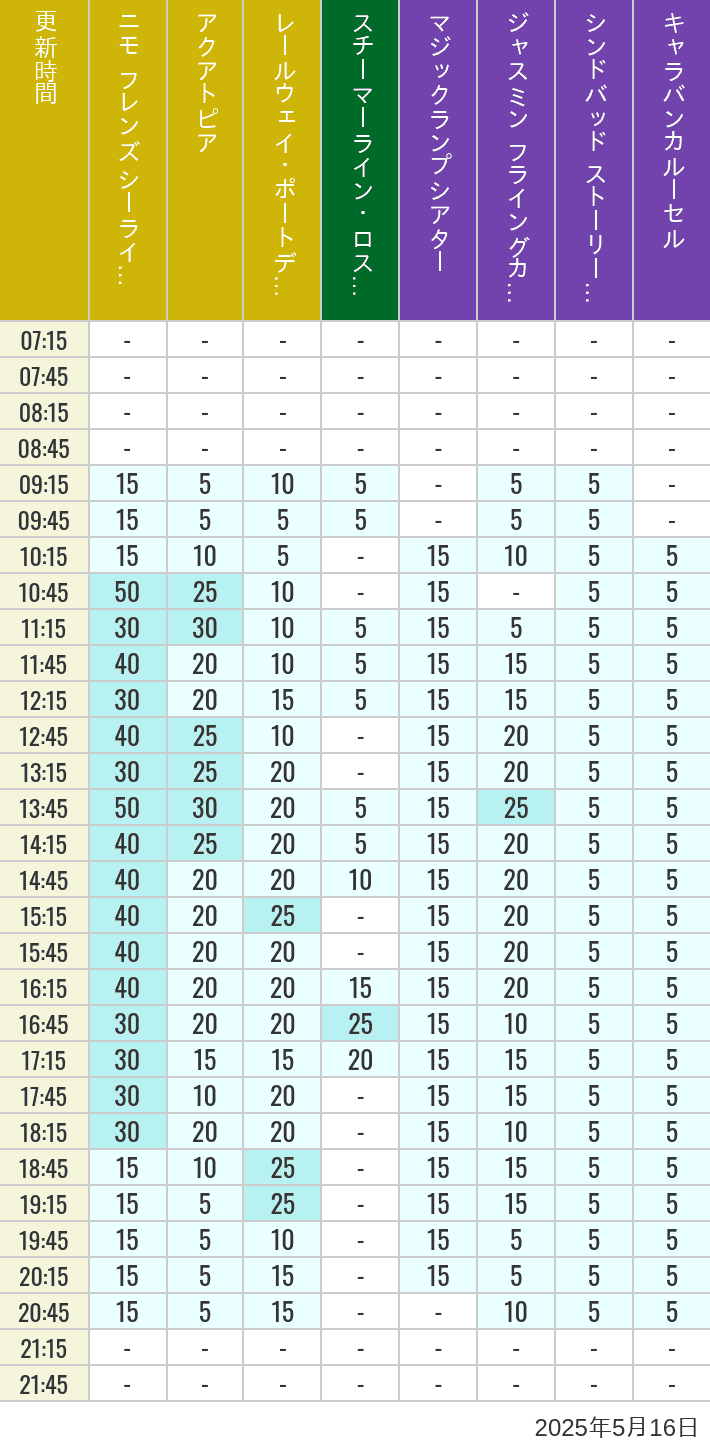 | 更新時間 | ニモ フレンズ シーライ… | アクアトピア | レールウェイ・ポートデ… | スチーマーライン・ロス… | マジックランプシアター | ジャスミン フライングカ… | シンドバッド ストーリー… | キャラバンカルーセル |
|---|---|---|---|---|---|---|---|---|
| 07:15 | - | - | - | - | - | - | - | - |
| 07:45 | - | - | - | - | - | - | - | - |
| 08:15 | - | - | - | - | - | - | - | - |
| 08:45 | - | - | - | - | - | - | - | - |
| 09:15 | 15 | 5 | 10 | 5 | - | 5 | 5 | - |
| 09:45 | 15 | 5 | 5 | 5 | - | 5 | 5 | - |
| 10:15 | 15 | 10 | 5 | - | 15 | 10 | 5 | 5 |
| 10:45 | 50 | 25 | 10 | - | 15 | - | 5 | 5 |
| 11:15 | 30 | 30 | 10 | 5 | 15 | 5 | 5 | 5 |
| 11:45 | 40 | 20 | 10 | 5 | 15 | 15 | 5 | 5 |
| 12:15 | 30 | 20 | 15 | 5 | 15 | 15 | 5 | 5 |
| 12:45 | 40 | 25 | 10 | - | 15 | 20 | 5 | 5 |
| 13:15 | 30 | 25 | 20 | - | 15 | 20 | 5 | 5 |
| 13:45 | 50 | 30 | 20 | 5 | 15 | 25 | 5 | 5 |
| 14:15 | 40 | 25 | 20 | 5 | 15 | 20 | 5 | 5 |
| 14:45 | 40 | 20 | 20 | 10 | 15 | 20 | 5 | 5 |
| 15:15 | 40 | 20 | 25 | - | 15 | 20 | 5 | 5 |
| 15:45 | 40 | 20 | 20 | - | 15 | 20 | 5 | 5 |
| 16:15 | 40 | 20 | 20 | 15 | 15 | 20 | 5 | 5 |
| 16:45 | 30 | 20 | 20 | 25 | 15 | 10 | 5 | 5 |
| 17:15 | 30 | 15 | 15 | 20 | 15 | 15 | 5 | 5 |
| 17:45 | 30 | 10 | 20 | - | 15 | 15 | 5 | 5 |
| 18:15 | 30 | 20 | 20 | - | 15 | 10 | 5 | 5 |
| 18:45 | 15 | 10 | 25 | - | 15 | 15 | 5 | 5 |
| 19:15 | 15 | 5 | 25 | - | 15 | 15 | 5 | 5 |
| 19:45 | 15 | 5 | 10 | - | 15 | 5 | 5 | 5 |
| 20:15 | 15 | 5 | 15 | - | 15 | 5 | 5 | 5 |
| 20:45 | 15 | 5 | 15 | - | - | 10 | 5 | 5 |
| 21:15 | - | - | - | - | - | - | - | - |
| 21:45 | - | - | - | - | - | - | - | - |

2025年5月16日